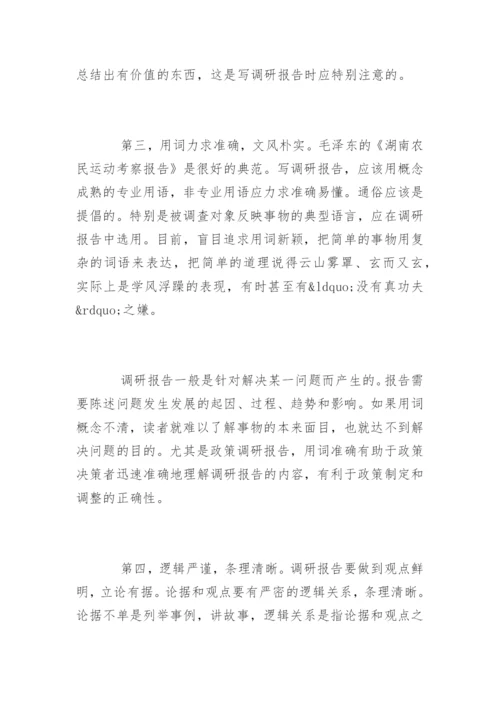 总结出有价值的东西，这是写调研报告时应特别注意的。

第三，用词力求准确，文风朴实。毛泽东的《湖南农民运动考察报告》是很好的典范。写调研报告，应该用概念成熟的专业用语，非专业用语应力求准确易懂。通俗应该是提倡的。特别是被调查对象反映事物的典型语言，应在调研报告中选用。目前，盲目追求用词新颖，把简单的事物用复杂的词语来表达，把简单的道理说得云山雾罩、玄而又玄，实际上是学风浮躁的表现，有时甚至有&ldquo;没有真功夫&rdquo;之嫌。

调研报告一般是针对解决某一问题而产生的。报告需要陈述问题发生发展的起因、过程、趋势和影响。如果用词概念不清，读者就难以了解事物的本来面目，也就达不到解决问题的目的。尤其是政策调研报告，用词准确有助于政策决策者迅速准确地理解调研报告的内容，有利于政策制定和调整的正确性。

第四，逻辑严谨，条理清晰。调研报告要做到观点鲜明，立论有据。论据和观点要有严密的逻辑关系，条理清晰。论据不单是列举事例，讲故事，逻辑关系是指论据和观点之